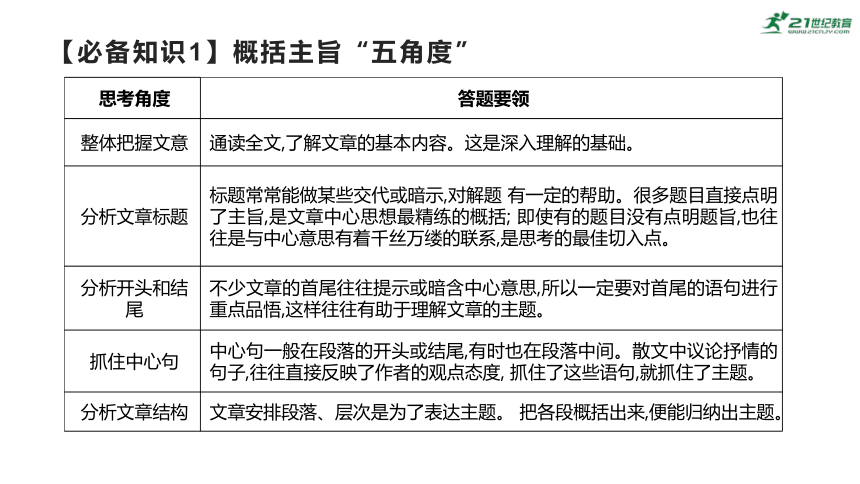 21世纪教育
www.21cnjy.com

【必备知识1】概括主旨“五角度”

| 思考角度 | 答题要领 |
|---|---|
| 整体把握文意 | 通读全文,了解文章的基本内容。这是深入理解的基础。 |
| 分析文章标题 | 标题常常能做某些交代或暗示,对解题 有一定的帮助。很多题目直接点明了主旨,是文章中心思想最精练的概括; 即使有的题目没有点明题旨,也往往是与中心意思有着千丝万缕的联系,是思考的最佳切入点。 |
| 分析开头和结尾 | 不少文章的首尾往往提示或暗含中心意思,所以一定要对首尾的语句进行重点品悟,这样往往有助于理解文章的主题。 |
| 抓住中心句 | 中心句一般在段落的开头或结尾,有时也在段落中间。散文中议论抒情的句子,往往直接反映了作者的观点态度, 抓住了这些语句,就抓住了主题。 |
| 分析文章结构 | 文章安排段落、层次是为了表达主题。 把各段概括出来,便能归纳出主题。 |